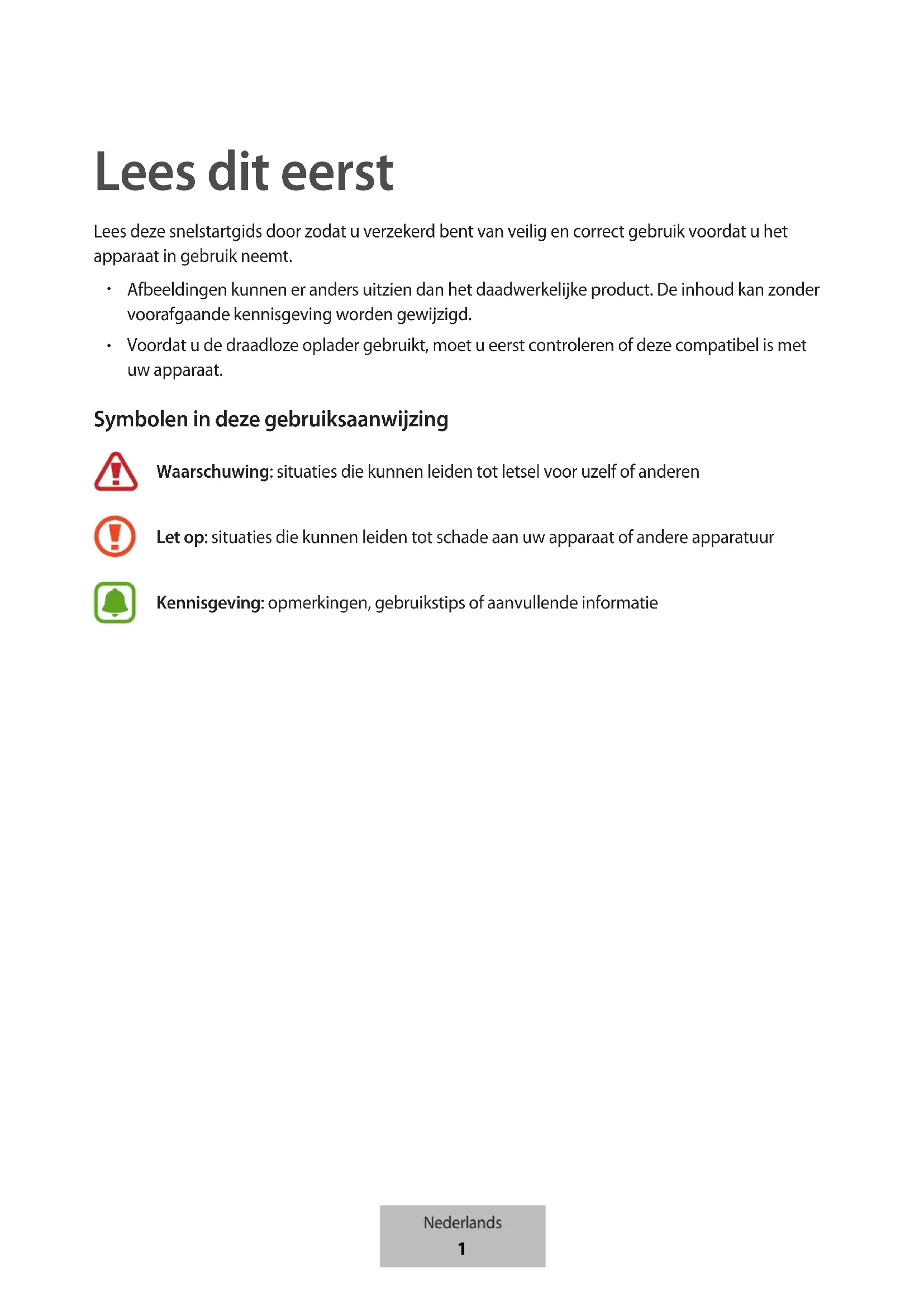 Lees dit eerst

Lees deze snelstartgids door zodat u verzekerd bent van veilig en correct gebruik voordat u het apparaat in gebruik neemt.

• Afbeeldingen kunnen er anders uitzien dan het daadwerkelijke product. De inhoud kan zonder voorafgaande kennisgeving worden gewijzigd.

• Voordat u de draadloze oplader gebruikt, moet u eerst controleren of deze compatibel is met uw apparaat.

Symbolen in deze gebruiksaanwijzing

Waarschuwing: situaties die kunnen leiden tot letsel voor uzelf of anderen

Let op: situaties die kunnen leiden tot schade aan uw apparaat of andere apparatuur

Kennisgeving: opmerkingen, gebruikstips of aanvullende informatie

Nederlands
1